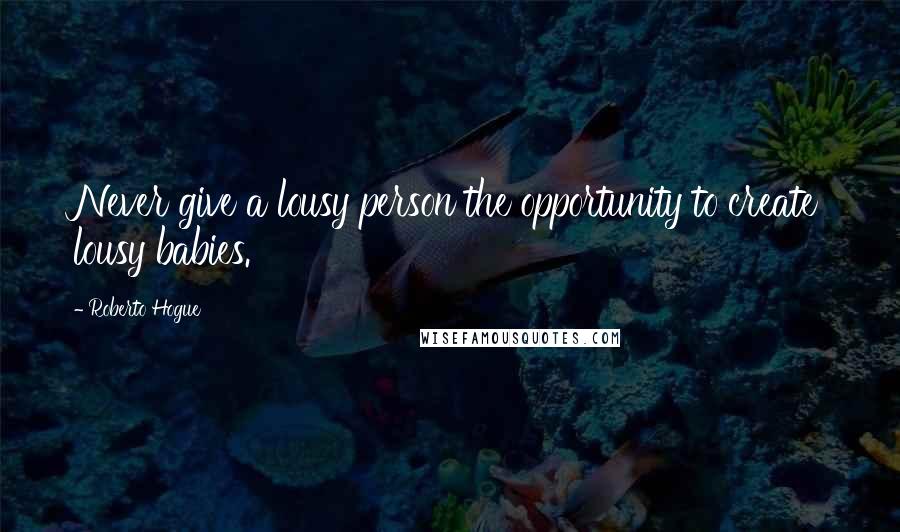 Never give a lousy person the opportunity to create lousy babies.

- Roberto Hogue

WISEFAMOUSQUOTES.COM